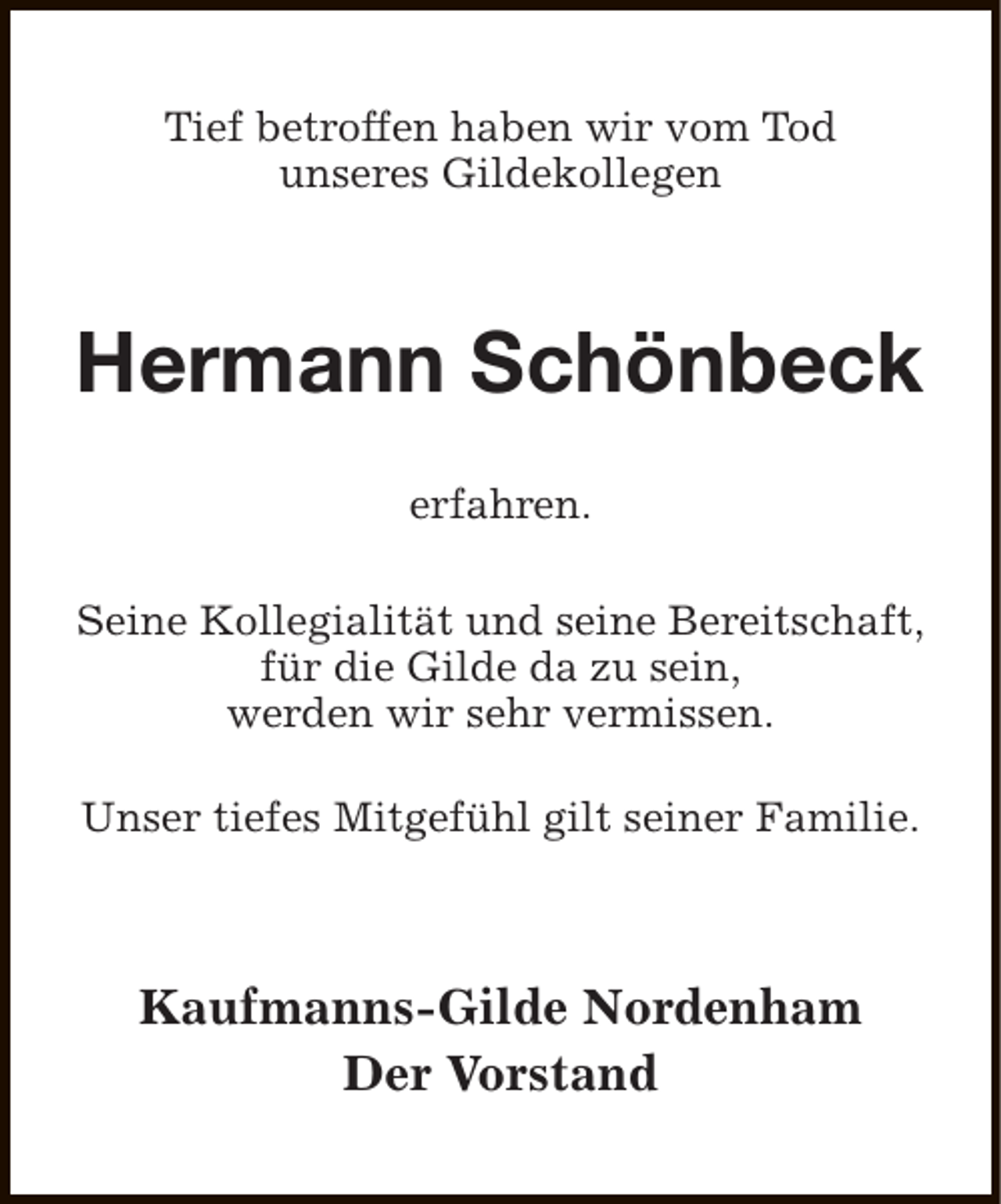 Tief betroffen haben wir vom Tod unseres Gildekollegen

Hermann Schönbeck

erfahren.

Seine Kollegialität und seine Bereitschaft, für die Gilde da zu sein, werden wir sehr vermissen.

Unser tiefes Mitgefühl gilt seiner Familie.

Kaufmanns-Gilde Nordenham
Der Vorstand